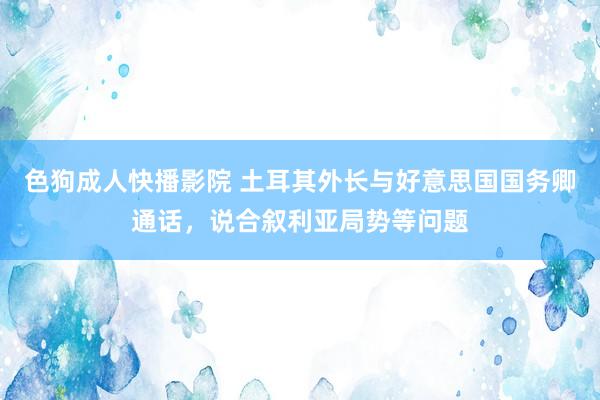 色狗成人快播影院 土耳其外长与好意思国国务卿通话，说合叙利亚局势等问题